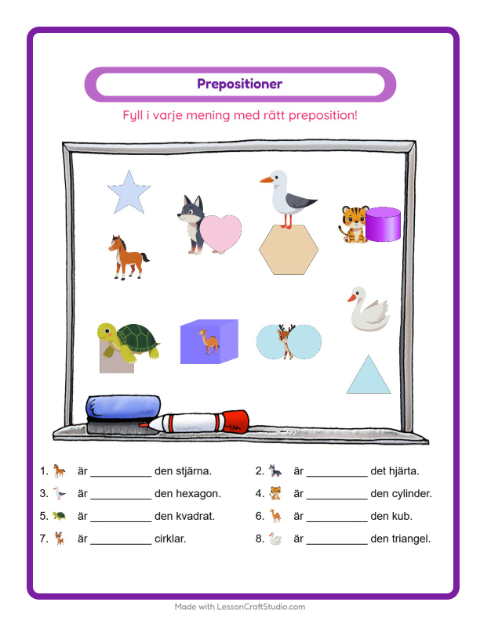 Prepositioner

Fyll i varje mening med rätt preposition!

1. är ____ den stjärna.

2. är ____ det hjärta.

3. är ____ den hexagon.

4. är ____ den cylinder.

5. är ____ den kvadrat.

6. är ____ den kub.

7. är ____ cirklar.

8. är ____ den triangel.

Made with LessonCraftStudio.com